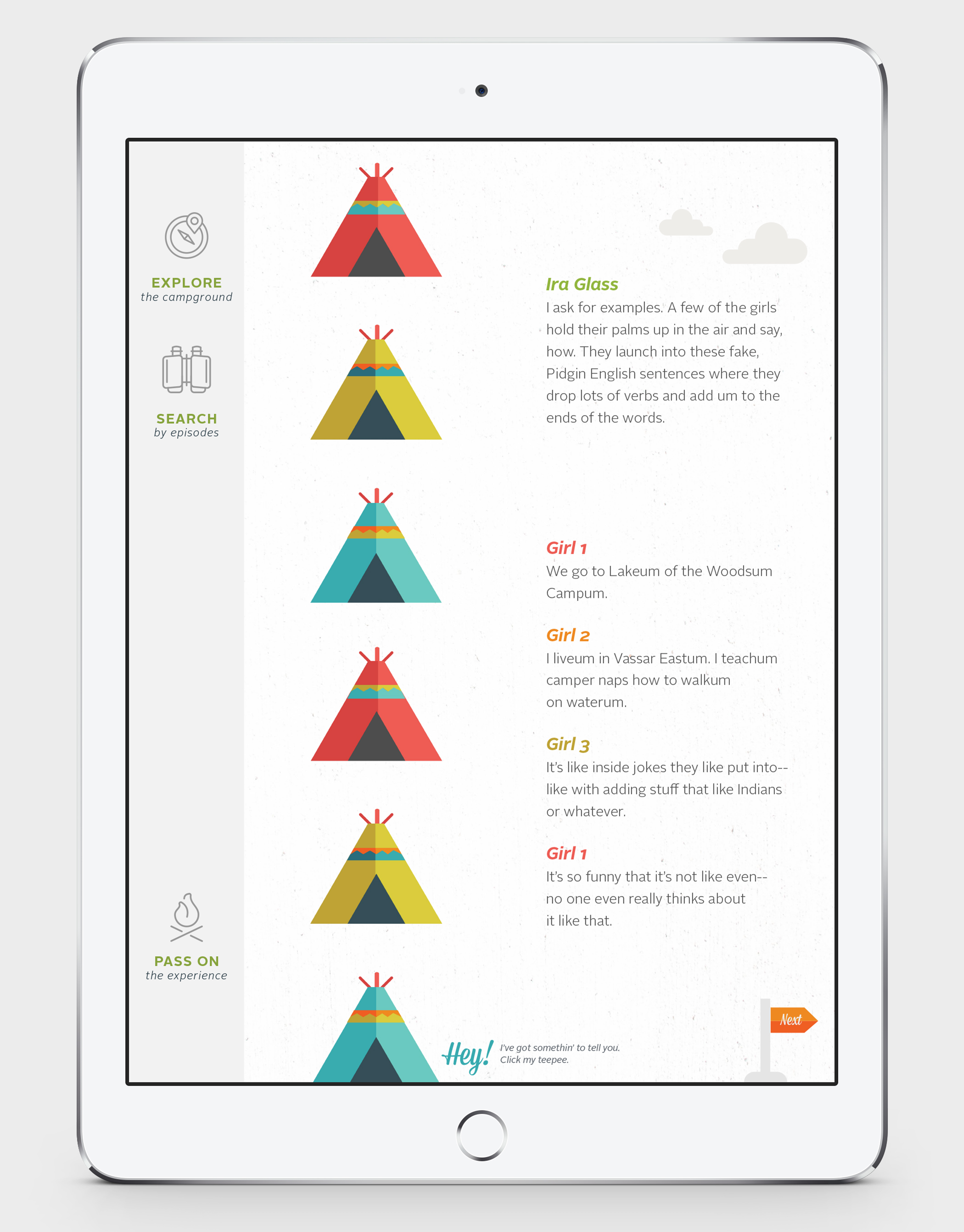 EXPLORE
the campground

SEARCH
by episodes

PASS ON
the experience

Ira Glass
I ask for examples. A few of the girls hold their palms up in the air and say, how. They launch into these fake, Pidgin English sentences where they drop lots of verbs and add um to the ends of the words.

Girl 1
We go to Lakeum of the Woodsum Campum.

Girl 2
I liveum in Vassar Eastum. I teachum camper naps how to walkum on waterum.

Girl 3
It's like inside jokes they like put into-- like with adding stuff that like Indians or whatever.

Girl 1
It's so funny that it's not like even-- no one even really thinks about it like that.

Hey! I've got somethin' to tell you. Click my teepee.

Next